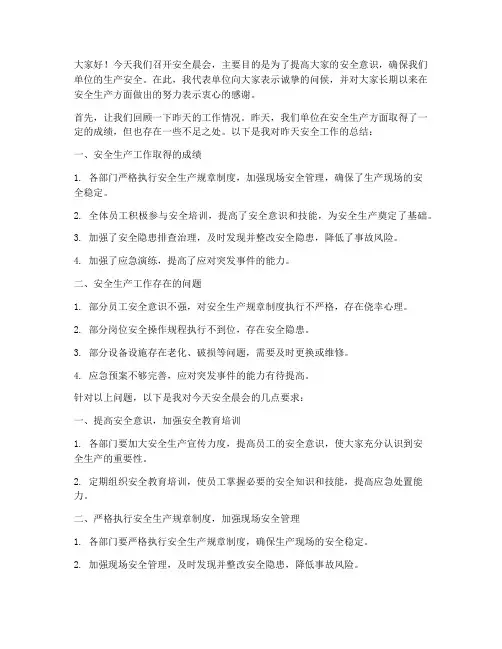 大家好！今天我们召开安全晨会，主要目的是为了提高大家的安全意识，确保我们单位的生产安全。在此，我代表单位向大家表示诚挚的问候，并对大家长期以来在安全生产方面做出的努力表示衷心的感谢。

首先，让我们回顾一下昨天的工作情况。昨天，我们单位在安全生产方面取得了一定的成绩，但也存在一些不足之处。以下是我对昨天安全工作的总结：

一、安全生产工作取得的成绩

1. 各部门严格执行安全生产规章制度，加强现场安全管理，确保了生产现场的安全稳定。

2. 全体员工积极参与安全培训，提高了安全意识和技能，为安全生产奠定了基础。

3. 加强了安全隐患排查治理，及时发现并整改安全隐患，降低了事故风险。

4. 加强了应急演练，提高了应对突发事件的能力。

二、安全生产工作存在的问题

1. 部分员工安全意识不强，对安全生产规章制度执行不严格，存在侥幸心理。

2. 部分岗位安全操作规程执行不到位，存在安全隐患。

3. 部分设备设施存在老化、破损等问题，需要及时更换或维修。

4. 应急预案不够完善，应对突发事件的能力有待提高。

针对以上问题，以下是我对今天安全晨会的几点要求：

一、提高安全意识，加强安全教育培训

1. 各部门要加大安全生产宣传力度，提高员工的安全意识，使大家充分认识到安全生产的重要性。

2. 定期组织安全教育培训，使员工掌握必要的安全知识和技能，提高应急处置能力。

二、严格执行安全生产规章制度，加强现场安全管理

1. 各部门要严格执行安全生产规章制度，确保生产现场的安全稳定。

2. 加强现场安全管理，及时发现并整改安全隐患，降低事故风险。